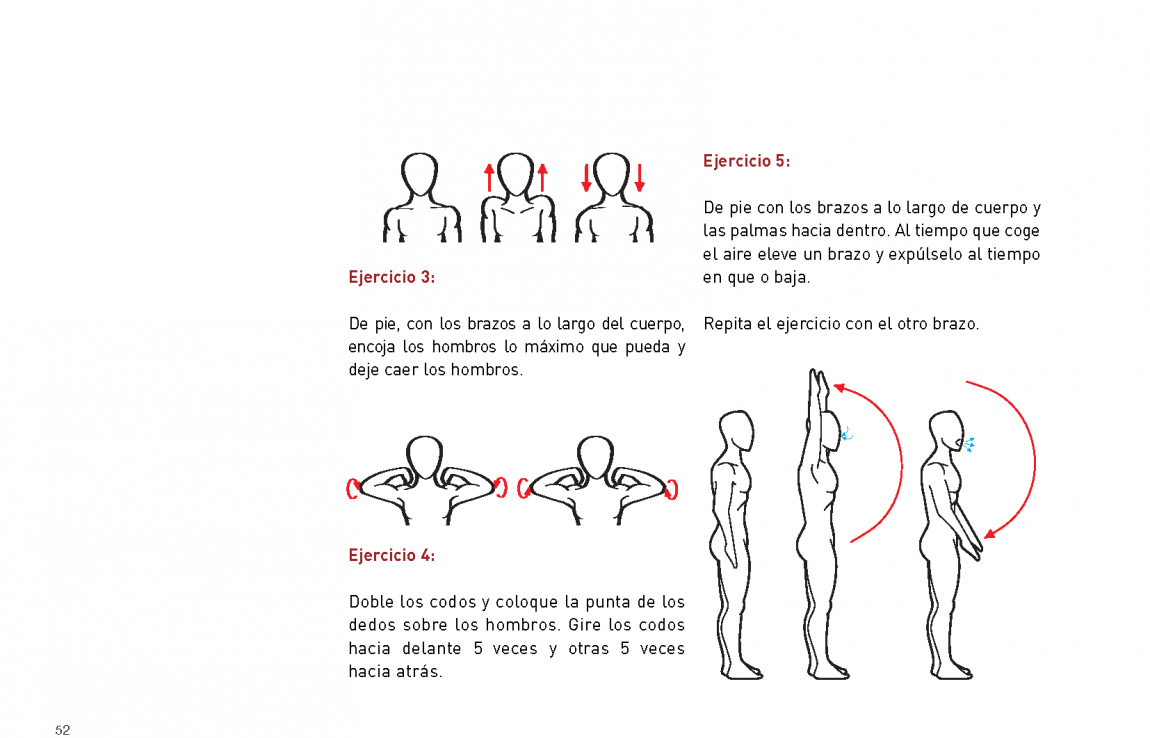 Ejercicio 3:

De pie, con los brazos a lo largo del cuerpo, encoja los hombros lo máximo que pueda y deje caer los hombros.

Ejercicio 4:

Doble los codos y coloque la punta de los dedos sobre los hombros. Gire los codos hacia delante 5 veces y otras 5 veces hacia atrás.

Ejercicio 5:

De pie con los brazos a lo largo de cuerpo y las palmas hacia dentro. Al tiempo que coge el aire eleve un brazo y expúlselo al tiempo en que o baja.

Repita el ejercicio con el otro brazo.

52